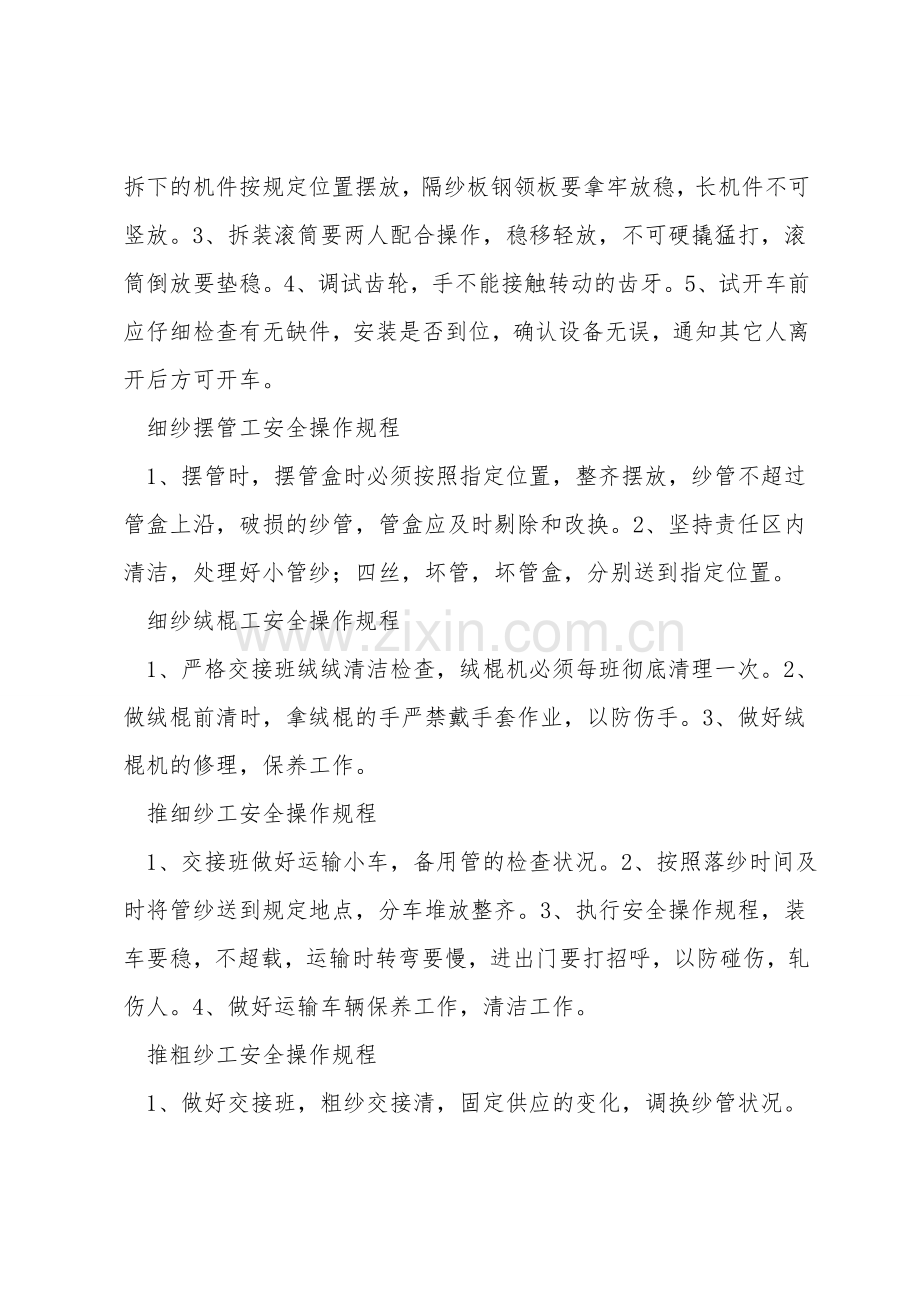 拆下的机件按规定位置摆放，隔纱板钢领板要拿牢放稳，长机件不可竖放。3、拆装滚筒要两人配合操作，稳移轻放，不可硬撬猛打，滚筒倒放要垫稳。4、调试齿轮，手不能接触转动的齿牙。5、试开车前应仔细检查有无缺件，安装是否到位，确认设备无误，通知其它人离开后方可开车。

细纱摆管工安全操作规程

1、摆管时，摆管盒时必须按照指定位置，整齐摆放，纱管不超过管盒上沿，破损的纱管，管盒应及时剔除和改换。2、坚持责任区内清洁，处理好小管纱；四丝，坏管，坏管盒，分别送到指定位置。

细纱绒棍工安全操作规程

www.zixin.com.cn

1、严格交接班绒绒清洁检查，绒棍机必须每班彻底清理一次。2、做绒棍前清时，拿绒棍的手严禁戴手套作业，以防伤手。3、做好绒棍机的修理，保养工作。

推细纱工安全操作规程

1、交接班做好运输小车，备用管的检查状况。2、按照落纱时间及时将管纱送到规定地点，分车堆放整齐。3、执行安全操作规程，装车要稳，不超载，运输时转弯要慢，进出门要打招呼，以防碰伤，轧伤人。4、做好运输车辆保养工作，清洁工作。

推粗纱工安全操作规程

1、做好交接班，粗纱交接清，固定供应的变化，调换纱管状况。